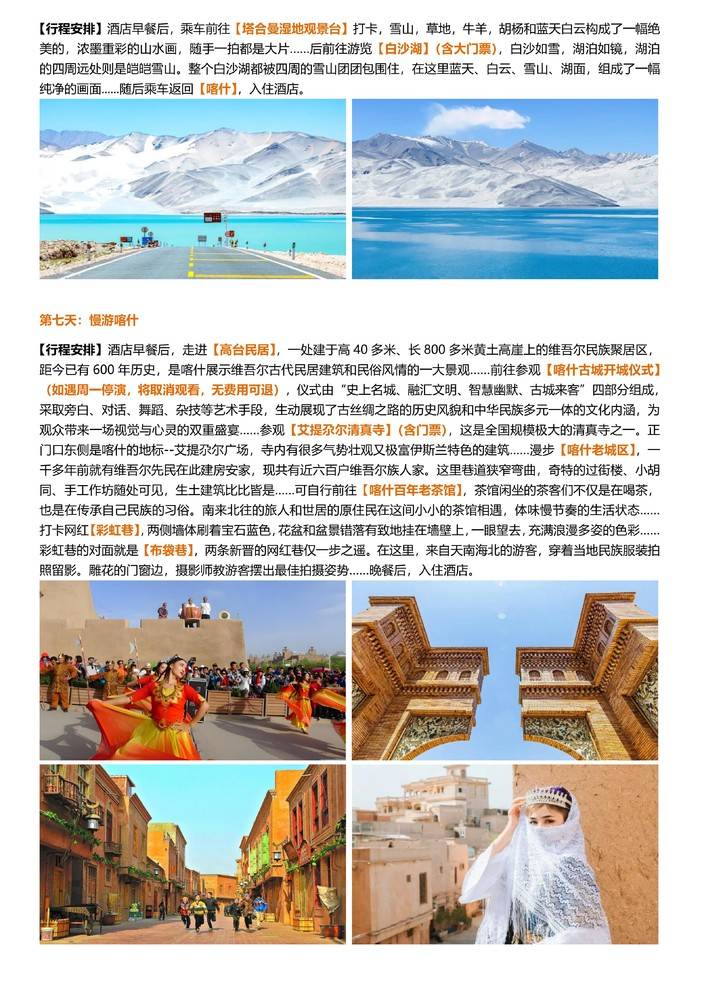 【行程安排】酒店早餐后，乘车前往【塔合曼湿地观景台】打卡，雪山，草地，牛羊，胡杨和蓝天白云构成了一幅绝美的，浓墨重彩的山水画，随手一拍都是大片......后前往游览【白沙湖】（含大门票），白沙如雪，湖泊如镜，湖泊的四周远处则是皑皑雪山。整个白沙湖都被四周的雪山团团包围住，在这里蓝天、白云、雪山、湖面，组成了一幅纯净的画面......随后乘车返回【喀什】，入住酒店。

第七天：慢游喀什

【行程安排】酒店早餐后，走进【高台民居】，一处建于高40多米、长800多米黄土高崖上的维吾尔民族聚居区，距今已有600年历史，是喀什展示维吾尔古代民居建筑和民俗风情的一大景观......前往参观【喀什古城开城仪式】（如遇周一停演，将取消观看，无费用可退），仪式由“史上名城、融汇文明、智慧幽默、古城来客”四部分组成，采取旁白、对话、舞蹈、杂技等艺术手段，生动展现了古丝绸之路的历史风貌和中华民族多元一体的文化内涵，为观众带来一场视觉与心灵的双重盛宴......参观【艾提尕尔清真寺】（含门票），这是全国规模极大的清真寺之一。正门口东侧是喀什的地标--艾提尕尔广场，寺内有很多气势壮观又极富伊斯兰特色的建筑......漫步【喀什老城区】，一千多年前就有维吾尔先民在此建房安家，现共有近六百户维吾尔族人家。这里巷道狭窄弯曲，奇特的过街楼、小胡同、手工作坊随处可见，生土建筑比比皆是......可自行前往【喀什百年老茶馆】，茶馆闲坐的茶客们不仅是在喝茶，也是在传承自己民族的习俗。南来北往的旅人和世居的原住民在这间小小的茶馆相遇，体味慢节奏的生活状态......打卡网红【彩虹巷】，两侧墙体刷着宝石蓝色，花盆和盆景错落有致地挂在墙壁上，一眼望去，充满浪漫多姿的色彩......彩虹巷的对面就是【布袋巷】，两条新晋的网红巷仅一步之遥。在这里，来自天南海北的游客，穿着当地民族服装拍照留影。雕花的门窗边，摄影师教游客摆出最佳拍摄姿势......晚餐后，入住酒店。